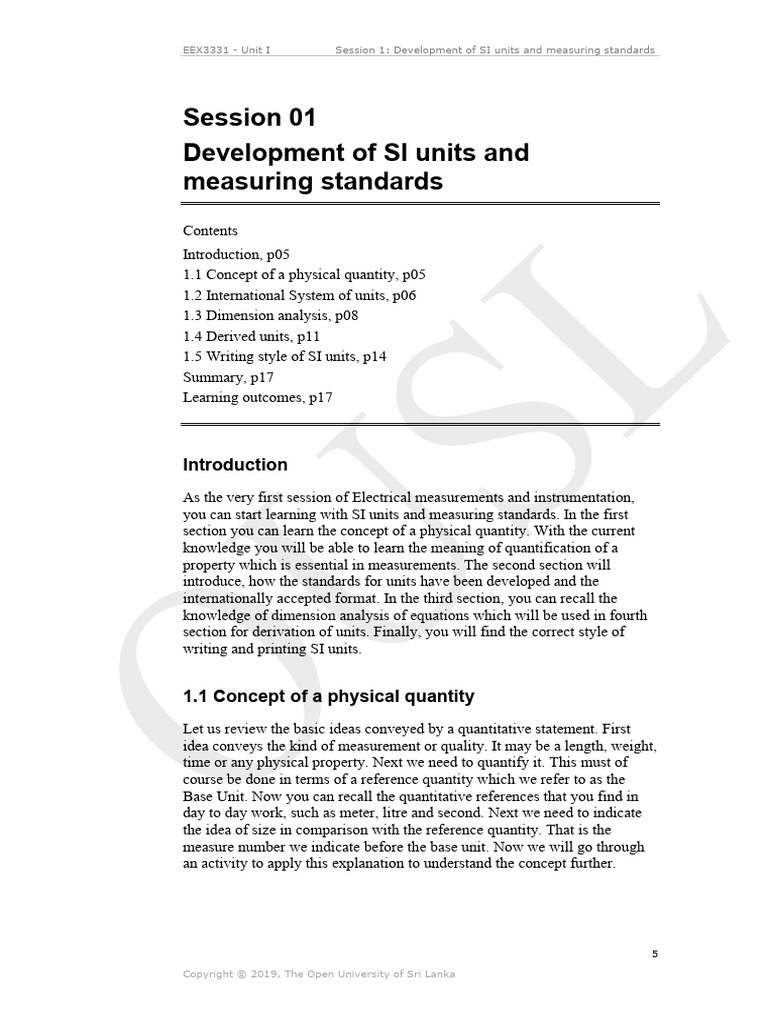 EEX3331 - Unit I Session 1: Development of SI units and measuring standards

Session 01

Development of SI units and measuring standards

Contents

Introduction, p05
1.1 Concept of a physical quantity, p05
1.2 International System of units, p06
1.3 Dimension analysis, p08
1.4 Derived units, p11
1.5 Writing style of SI units, p14
Summary, p17
Learning outcomes, p17

Introduction

As the very first session of Electrical measurements and instrumentation, you can start learning with SI units and measuring standards. In the first section you can learn the concept of a physical quantity. With the current knowledge you will be able to learn the meaning of quantification of a property which is essential in measurements. The second section will introduce, how the standards for units have been developed and the internationally accepted format. In the third section, you can recall the knowledge of dimension analysis of equations which will be used in fourth section for derivation of units. Finally, you will find the correct style of writing and printing SI units.

1.1 Concept of a physical quantity

Let us review the basic ideas conveyed by a quantitative statement. First idea conveys the kind of measurement or quality. It may be a length, weight, time or any physical property. Next we need to quantify it. This must of course be done in terms of a reference quantity which we refer to as the Base Unit. Now you can recall the quantitative references that you find in day to day work, such as meter, litre and second. Next we need to indicate the idea of size in comparison with the reference quantity. That is the measure number we indicate before the base unit. Now we will go through an activity to apply this explanation to understand the concept further.

5

Copyright © 2019, The Open University of Sri Lanka

OUSL